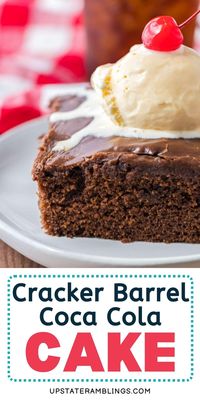 Cracker Barrel Coca Cola CAKE

UPSTATERAMBLINGS.COM